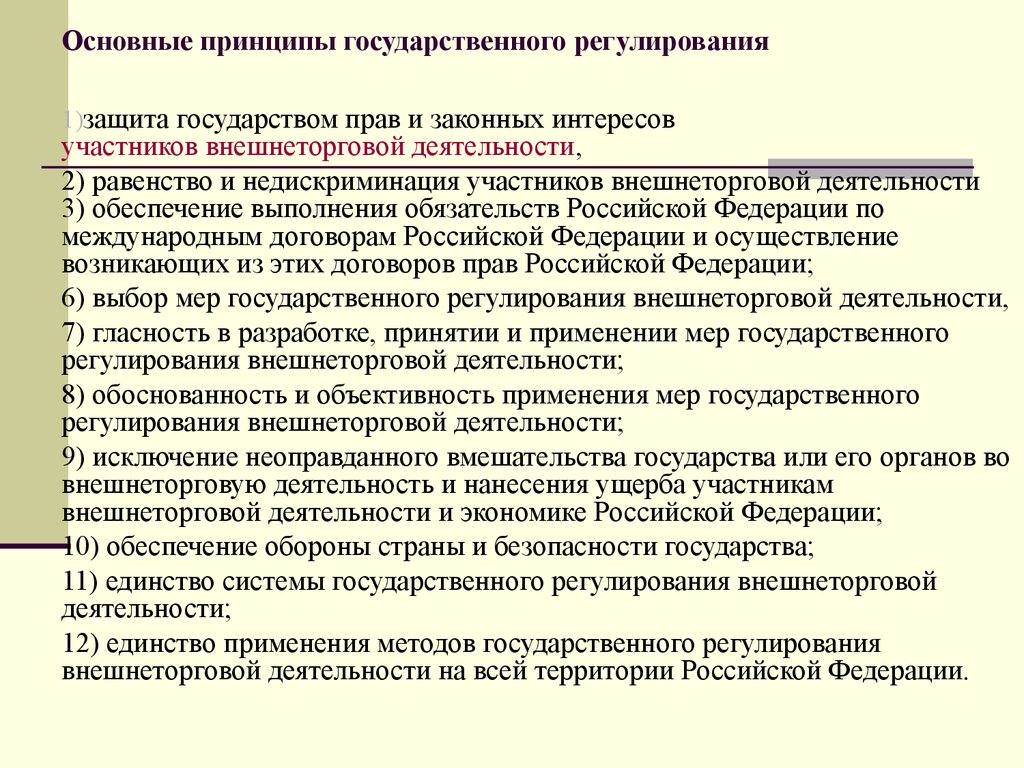 Основные принципы государственного регулирования

1)защита государством прав и законных интересов участников внешнеторговой деятельности,

2) равенство и недискриминация участников внешнеторговой деятельности
3) обеспечение выполнения обязательств Российской Федерации по международным договорам Российской Федерации и осуществление возникающих из этих договоров прав Российской Федерации;

6) выбор мер государственного регулирования внешнеторговой деятельности,

7) гласность в разработке, принятии и применении мер государственного регулирования внешнеторговой деятельности;

8) обоснованность и объективность применения мер государственного регулирования внешнеторговой деятельности;

9) исключение неоправданного вмешательства государства или его органов во внешнеторговую деятельность и нанесения ущерба участникам внешнеторговой деятельности и экономике Российской Федерации;

10) обеспечение обороны страны и безопасности государства;

11) единство системы государственного регулирования внешнеторговой деятельности;

12) единство применения методов государственного регулирования внешнеторговой деятельности на всей территории Российской Федерации.